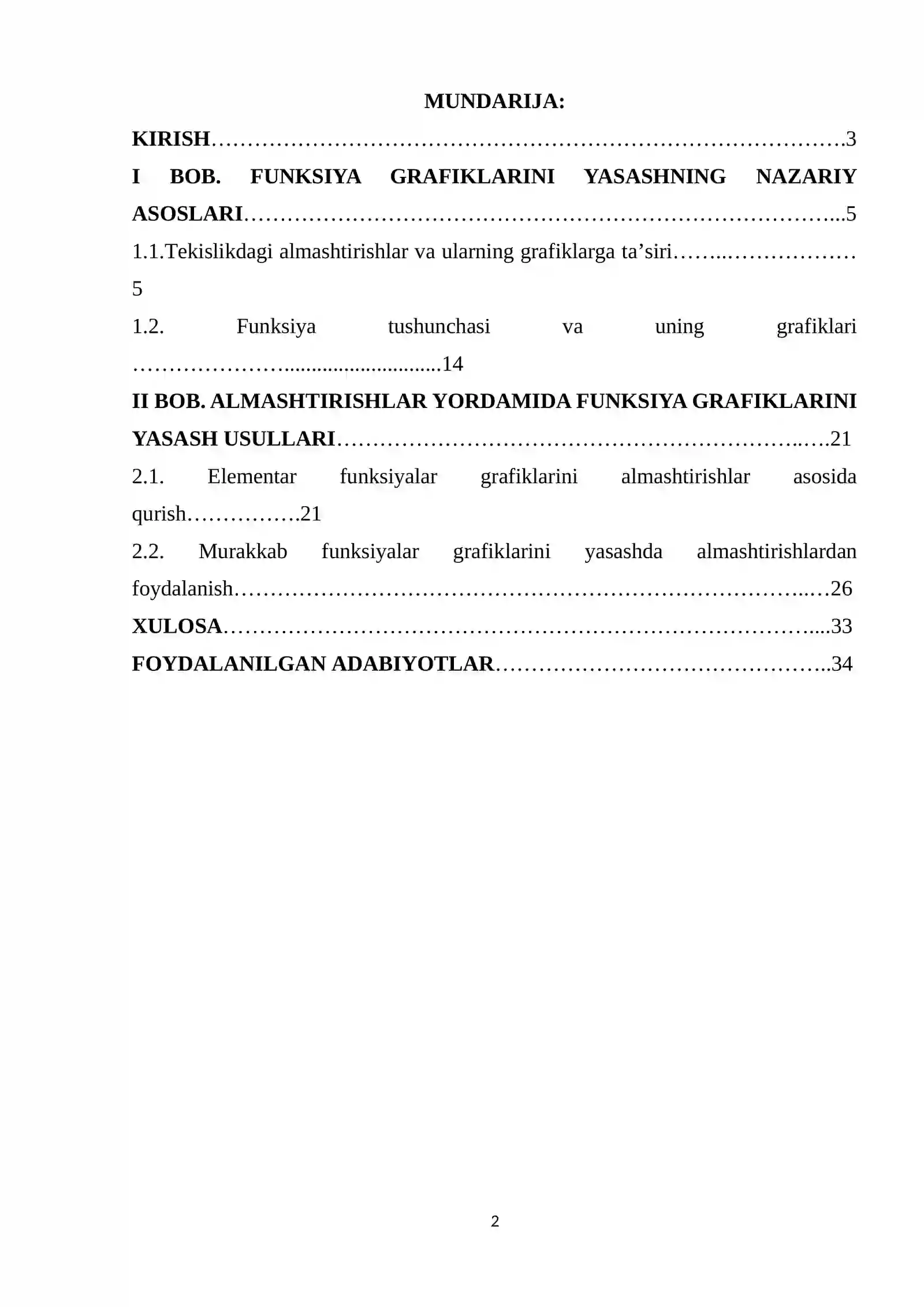 MUNDARIJA:

KIRISH 3

I BOB. FUNKSIYA GRAFIKLARINI YASASHNING NAZARIY ASOSLARI 5

1.1.Tekislikdagi almashtirishlar va ularning grafiklarga ta'siri 5

1.2. Funksiya tushunchasi va uning grafiklari 14

II BOB. ALMASHTIRISHLAR YORDAMIDA FUNKSIYA GRAFIKLARINI YASASH USULLARI 21

2.1. Elementar funksiyalar grafiklarini almashtirishlar asosida qurish 21

2.2. Murakkab funksiyalar grafiklarini yasashda almashtirishlardan foydalanish 26

XULOSA 33

FOYDALANILGAN ADABIYOTLAR 34

2